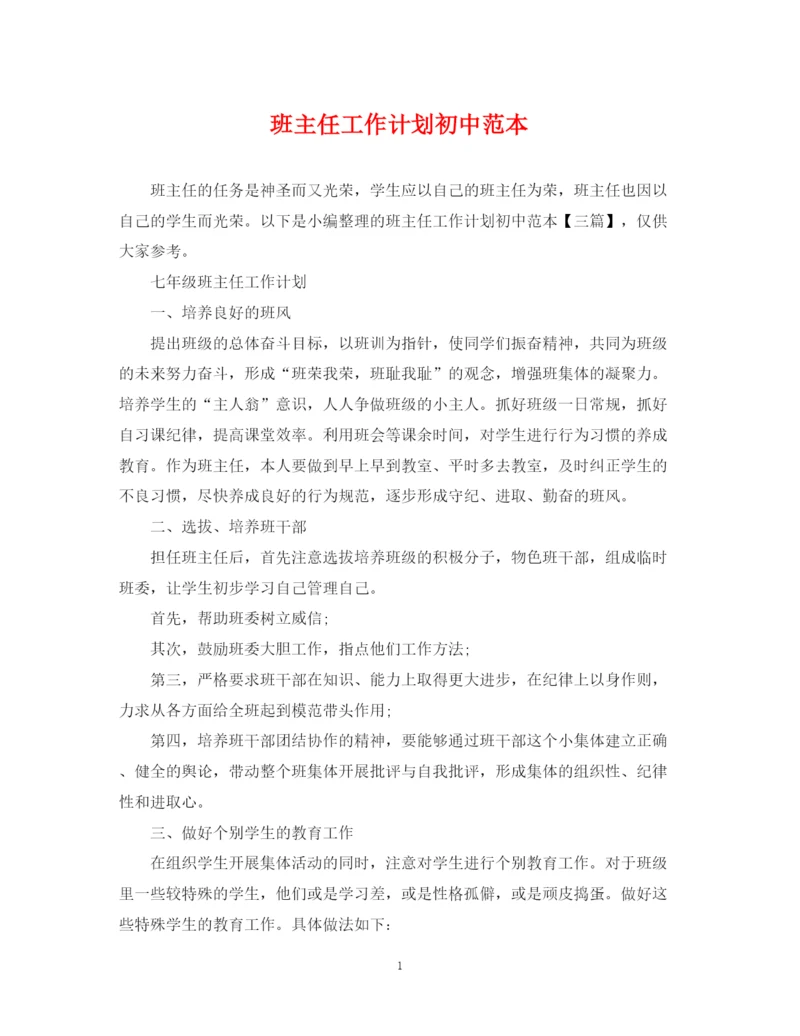 班主任工作计划初中范本

班主任的任务是神圣而又光荣，学生应以自己的班主任为荣，班主任也因以自己的学生而光荣。以下是小编整理的班主任工作计划初中范本【三篇】，仅供大家参考。

七年级班主任工作计划

一、培养良好的班风

提出班级的总体奋斗目标，以班训为指针，使同学们振奋精神，共同为班级的未来努力奋斗，形成“班荣我荣，班耻我耻”的观念，增强班集体的凝聚力。培养学生的“主人翁”意识，人人争做班级的小主人。抓好班级一日常规，抓好自习课纪律，提高课堂效率。利用班会等课余时间，对学生进行行为习惯的养成教育。作为班主任，本人要做到早上早到教室、平时多去教室，及时纠正学生的不良习惯，尽快养成良好的行为规范，逐步形成守纪、进取、勤奋的班风。

二、选拔、培养班干部

担任班主任后，首先注意选拔培养班级的积极分子，物色班干部，组成临时班委，让学生初步学习自己管理自己。

首先，帮助班委树立威信;

其次，鼓励班委大胆工作，指点他们工作方法;

第三，严格要求班干部在知识、能力上取得更大进步，在纪律上以身作则，力求从各方面给全班起到模范带头作用;

第四，培养班干部团结协作的精神，要能够通过班干部这个小集体建立正确、健全的舆论，带动整个班集体开展批评与自我批评，形成集体的组织性、纪律性和进取心。

三、做好个别学生的教育工作

在组织学生开展集体活动的同时，注意对学生进行个别教育工作。对于班级里一些较特殊的学生，他们或是学习差，或是性格孤僻，或是顽皮捣蛋。做好这些特殊学生的教育工作。具体做法如下:

1